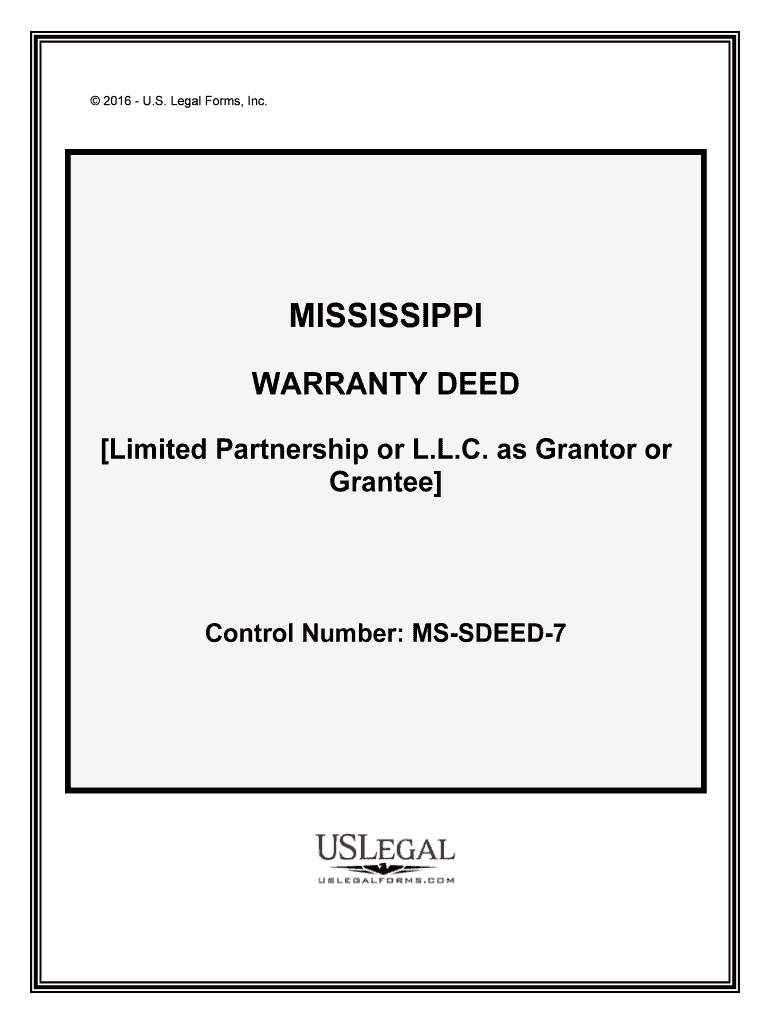 © 2016 - U.S. Legal Forms, Inc.

MISSISSIPPI

WARRANTY DEED

[Limited Partnership or L.L.C. as Grantor or Grantee]

Control Number: MS-SDEED-7

USLEGAL

USLEGALFORMS.COM